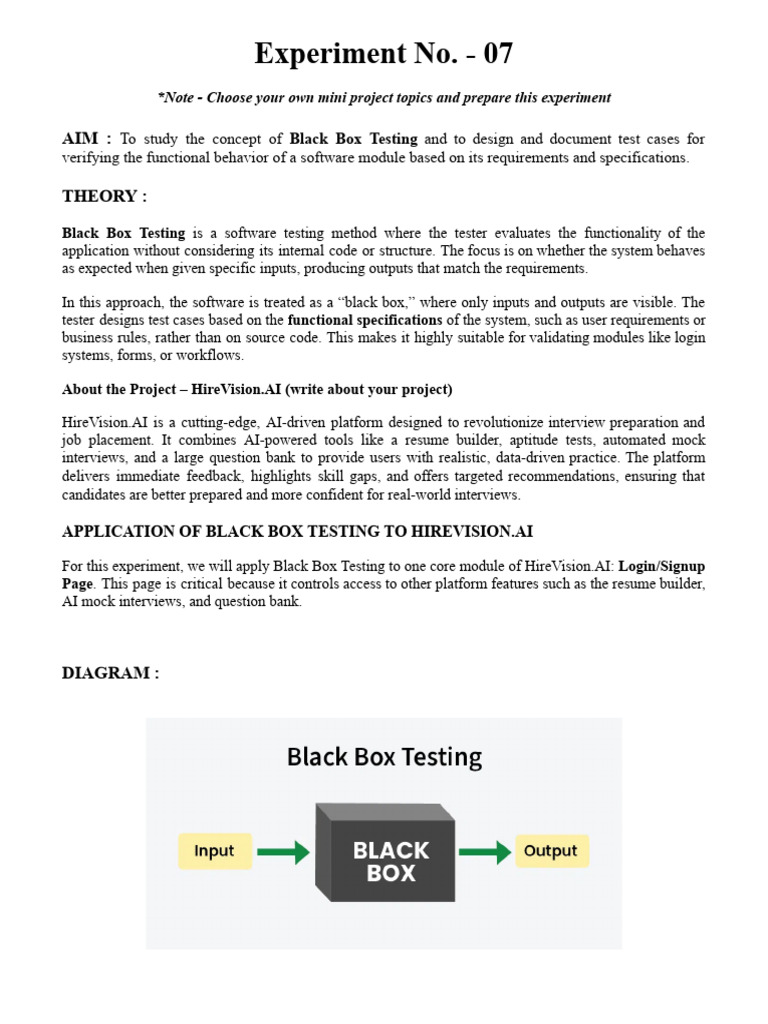 Experiment No. - 07

*Note - Choose your own mini project topics and prepare this experiment

AIM : To study the concept of Black Box Testing and to design and document test cases for verifying the functional behavior of a software module based on its requirements and specifications.

THEORY :

Black Box Testing is a software testing method where the tester evaluates the functionality of the application without considering its internal code or structure. The focus is on whether the system behaves as expected when given specific inputs, producing outputs that match the requirements.

In this approach, the software is treated as a "black box," where only inputs and outputs are visible. The tester designs test cases based on the functional specifications of the system, such as user requirements or business rules, rather than on source code. This makes it highly suitable for validating modules like login systems, forms, or workflows.

About the Project – HireVision.AI (write about your project)

HireVision.AI is a cutting-edge, AI-driven platform designed to revolutionize interview preparation and job placement. It combines AI-powered tools like a resume builder, aptitude tests, automated mock interviews, and a large question bank to provide users with realistic, data-driven practice. The platform delivers immediate feedback, highlights skill gaps, and offers targeted recommendations, ensuring that candidates are better prepared and more confident for real-world interviews.

APPLICATION OF BLACK BOX TESTING TO HIREVISION.AI

For this experiment, we will apply Black Box Testing to one core module of HireVision.AI: Login/Signup Page. This page is critical because it controls access to other platform features such as the resume builder, AI mock interviews, and question bank.

DIAGRAM :

Black Box Testing

Input

BLACK BOX

Output